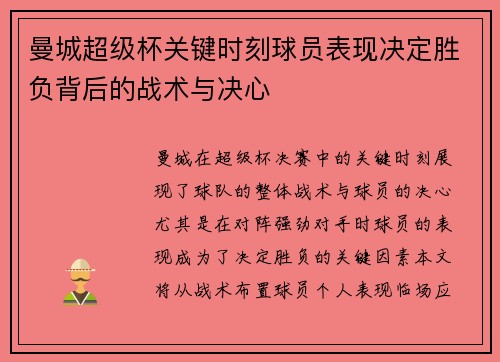 曼城超级杯关键时刻球员表现决定胜负背后的战术与决心

曼城在超级杯决赛中的关键时刻展现了球队的整体战术与球员的决心尤其是在对阵强劲对手时球员的表现成为了决定胜负的关键因素本文将从战术布置球员个人表现临场应